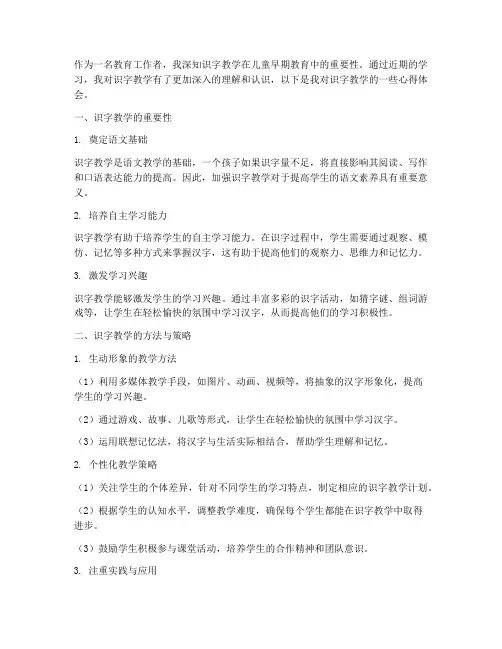 作为一名教育工作者，我深知识字教学在儿童早期教育中的重要性。通过近期的学习，我对识字教学有了更加深入的理解和认识，以下是我对识字教学的一些心得体会。

一、识字教学的重要性

1. 奠定语文基础

识字教学是语文教学的基础，一个孩子如果识字量不足，将直接影响其阅读、写作和口语表达能力的提高。因此，加强识字教学对于提高学生的语文素养具有重要意义。

2. 培养自主学习能力

识字教学有助于培养学生的自主学习能力。在识字过程中，学生需要通过观察、模仿、记忆等多种方式来掌握汉字，这有助于提高他们的观察力、思维力和记忆力。

3. 激发学习兴趣

识字教学能够激发学生的学习兴趣。通过丰富多彩的识字活动，如猜字谜、组词游戏等，让学生在轻松愉快的氛围中学习汉字，从而提高他们的学习积极性。

二、识字教学的方法与策略

1. 生动形象的教学方法

（1）利用多媒体教学手段，如图片、动画、视频等，将抽象的汉字形象化，提高学生的学习兴趣。

（2）通过游戏、故事、儿歌等形式，让学生在轻松愉快的氛围中学习汉字。

（3）运用联想记忆法，将汉字与生活实际相结合，帮助学生理解和记忆。

2. 个性化教学策略

（1）关注学生的个体差异，针对不同学生的学习特点，制定相应的识字教学计划。

（2）根据学生的认知水平，调整教学难度，确保每个学生都能在识字教学中取得进步。

（3）鼓励学生积极参与课堂活动，培养学生的合作精神和团队意识。

3. 注重实践与应用